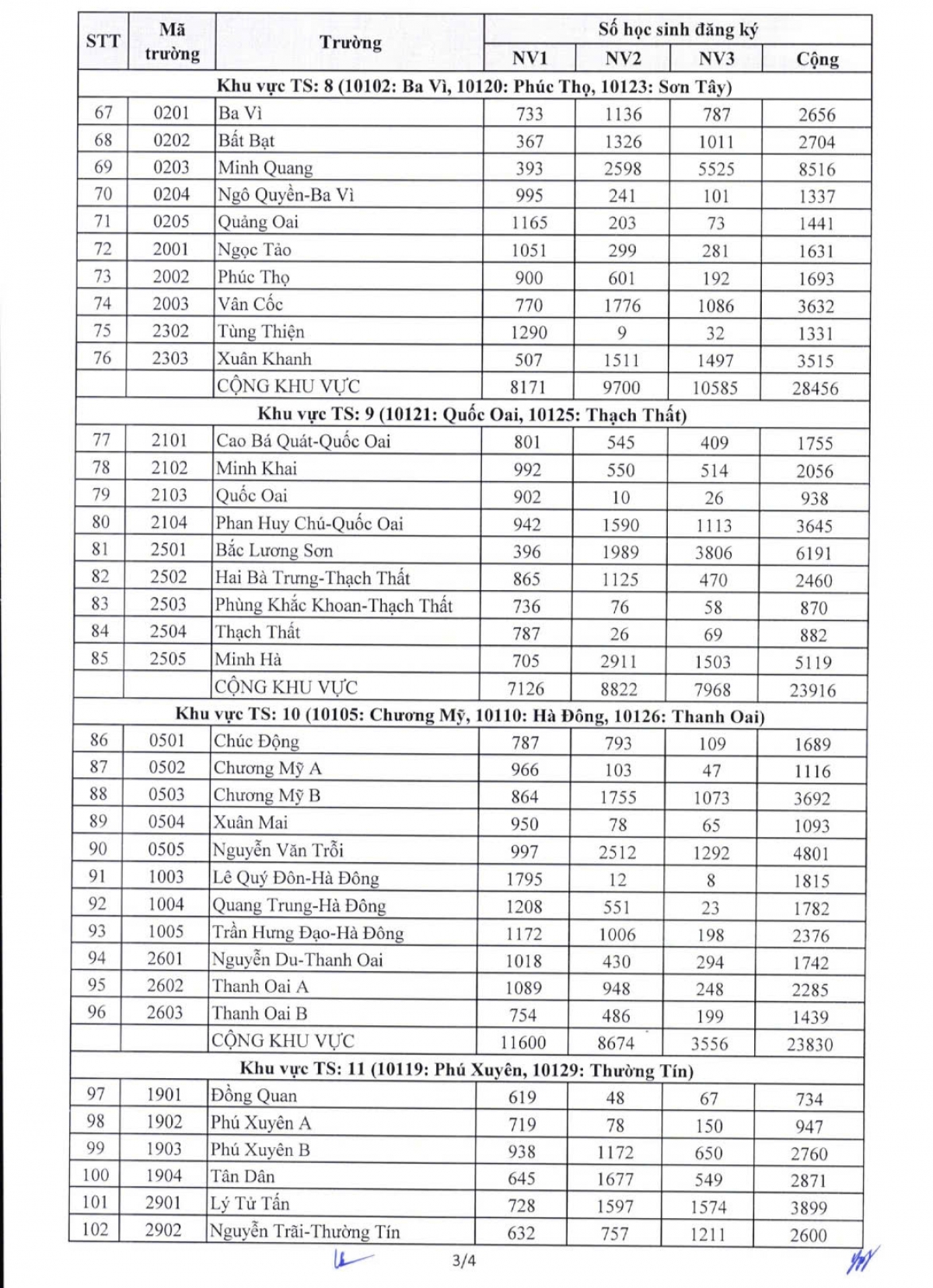 | STT | Mã trường | Trường | Số học sinh đăng ký NV1 | NV2 | NV3 | Cộng |
|---|---|---|---|---|---|---|
| Khu vực TS: 8 (10102: Ba Vì, 10120: Phúc Thọ, 10123: Sơn Tây) | | | | | | |
| 67 | 0201 | Ba Vì | 733 | 1136 | 787 | 2656 |
| 68 | 0202 | Bất Bạt | 367 | 1326 | 1011 | 2704 |
| 69 | 0203 | Minh Quang | 393 | 2598 | 5525 | 8516 |
| 70 | 0204 | Ngô Quyền-Ba Vì | 995 | 241 | 101 | 1337 |
| 71 | 0205 | Quảng Oai | 1165 | 203 | 73 | 1441 |
| 72 | 2001 | Ngọc Tảo | 1051 | 299 | 281 | 1631 |
| 73 | 2002 | Phúc Thọ | 900 | 601 | 192 | 1693 |
| 74 | 2003 | Vân Cốc | 770 | 1776 | 1086 | 3632 |
| 75 | 2302 | Tùng Thiện | 1290 | 9 | 32 | 1331 |
| 76 | 2303 | Xuân Khanh | 507 | 1511 | 1497 | 3515 |
| | | CỘNG KHU VỰC | 8171 | 9700 | 10585 | 28456 |
| Khu vực TS: 9 (10121: Quốc Oai, 10125: Thạch Thất) | | | | | | |
| 77 | 2101 | Cao Bá Quát-Quốc Oai | 801 | 545 | 409 | 1755 |
| 78 | 2102 | Minh Khai | 992 | 550 | 514 | 2056 |
| 79 | 2103 | Quốc Oai | 902 | 10 | 26 | 938 |
| 80 | 2104 | Phan Huy Chú-Quốc Oai | 942 | 1590 | 1113 | 3645 |
| 81 | 2501 | Bắc Lương Sơn | 396 | 1989 | 3806 | 6191 |
| 82 | 2502 | Hai Bà Trưng-Thạch Thất | 865 | 1125 | 470 | 2460 |
| 83 | 2503 | Phùng Khắc Khoan-Thạch Thất | 736 | 76 | 58 | 870 |
| 84 | 2504 | Thạch Thất | 787 | 26 | 69 | 882 |
| 85 | 2505 | Minh Hà | 705 | 2911 | 1503 | 5119 |
| | | CỘNG KHU VỰC | 7126 | 8822 | 7968 | 23916 |
| Khu vực TS: 10 (10105: Chương Mỹ, 10110: Hà Đông, 10126: Thanh Oai) | | | | | | |
| 86 | 0501 | Chúc Động | 787 | 793 | 109 | 1689 |
| 87 | 0502 | Chương Mỹ A | 966 | 103 | 47 | 1116 |
| 88 | 0503 | Chương Mỹ B | 864 | 1755 | 1073 | 3692 |
| 89 | 0504 | Xuân Mai | 950 | 78 | 65 | 1093 |
| 90 | 0505 | Nguyễn Văn Trỗi | 997 | 2512 | 1292 | 4801 |
| 91 | 1003 | Lê Quý Đôn-Hà Đông | 1795 | 12 | 8 | 1815 |
| 92 | 1004 | Quang Trung-Hà Đông | 1208 | 551 | 23 | 1782 |
| 93 | 1005 | Trần Hưng Đạo-Hà Đông | 1172 | 1006 | 198 | 2376 |
| 94 | 2601 | Nguyễn Du-Thanh Oai | 1018 | 430 | 294 | 1742 |
| 95 | 2602 | Thanh Oai A | 1089 | 948 | 248 | 2285 |
| 96 | 2603 | Thanh Oai B | 754 | 486 | 199 | 1439 |
| | | CỘNG KHU VỰC | 11600 | 8674 | 3556 | 23830 |
| Khu vực TS: 11 (10119: Phú Xuyên, 10129: Thường Tín) | | | | | | |
| 97 | 1901 | Đồng Quan | 619 | 48 | 67 | 734 |
| 98 | 1902 | Phú Xuyên A | 719 | 78 | 150 | 947 |
| 99 | 1903 | Phú Xuyên B | 938 | 1172 | 650 | 2760 |
| 100 | 1904 | Tân Dân | 645 | 1677 | 549 | 2871 |
| 101 | 2901 | Lý Tử Tấn | 728 | 1597 | 1574 | 3899 |
| 102 | 2902 | Nguyễn Trãi-Thường Tín | 632 | 757 | 1211 | 2600 |

3/4